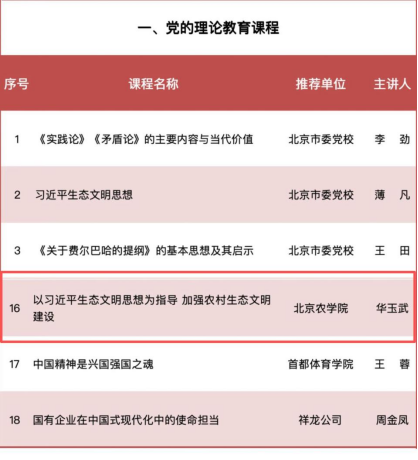 一、党的理论教育课程

| 序号 | 课程名称 | 推荐单位 | 主讲人 |
|---|---|---|---|
| 1 | 《实践论》《矛盾论》的主要内容与当代价值 | 北京市委党校 | 李　劲 |
| 2 | 习近平生态文明思想 | 北京市委党校 | 薄　凡 |
| 3 | 《关于费尔巴哈的提纲》的基本思想及其启示 | 北京市委党校 | 王　田 |
| 16 | 以习近平生态文明思想为指导 加强农村生态文明建设 | 北京农学院 | 华玉武 |
| 17 | 中国精神是兴国强国之魂 | 首都体育学院 | 王　蓉 |
| 18 | 国有企业在中国式现代化中的使命担当 | 祥龙公司 | 周金凤 |